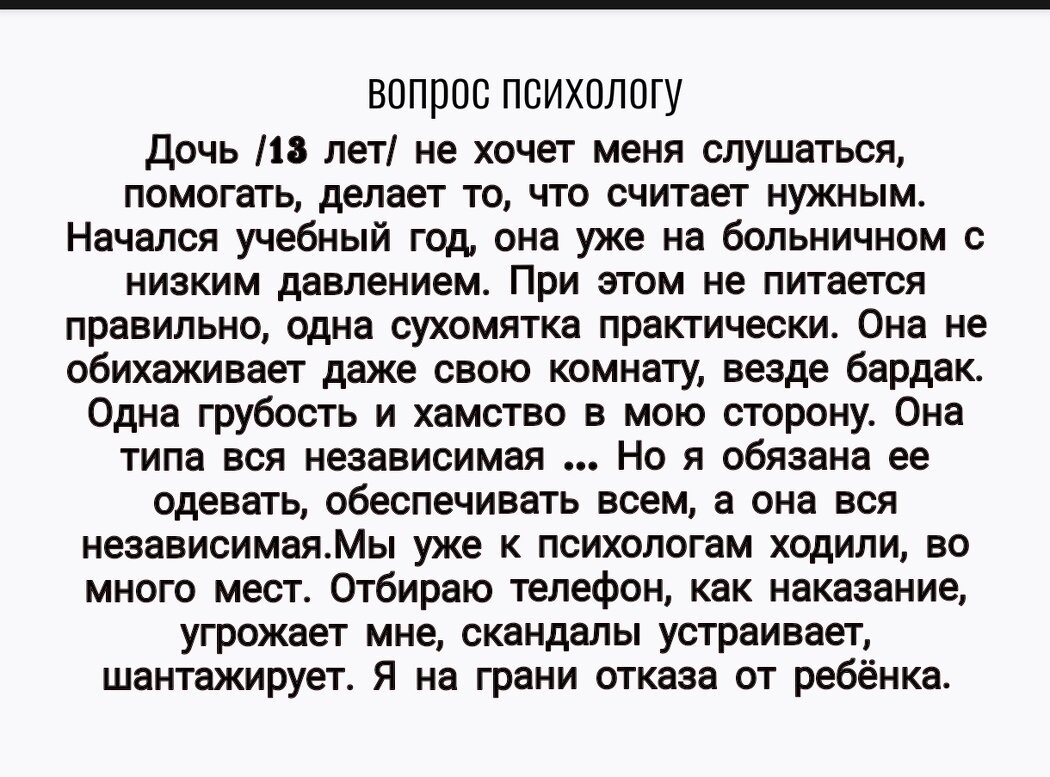 ВОПРОС ПСИХОЛОГУ

Дочь /13 лет/ не хочет меня слушаться, помогать, делает то, что считает нужным. Начался учебный год, она уже на больничном с низким давлением. При этом не питается правильно, одна сухомятка практически. Она не обихаживает даже свою комнату, везде бардак. Одна грубость и хамство в мою сторону. Она типа вся независимая ... Но я обязана ее одевать, обеспечивать всем, а она вся независимая.Мы уже к психологам ходили, во много мест. Отбираю телефон, как наказание, угрожает мне, скандалы устраивает, шантажирует. Я на грани отказа от ребёнка.